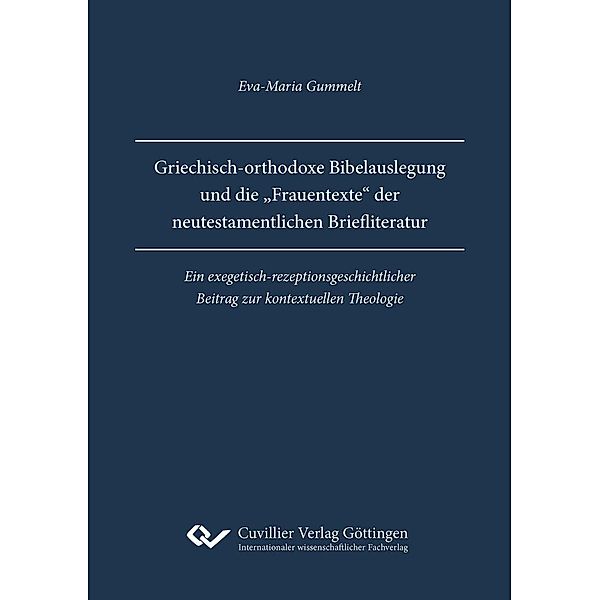 Eva-Maria Gummelt

Griechisch-orthodoxe Bibelauslegung und die „Frauentexte“ der neutestamentlichen Briefliteratur

Ein exegetisch-rezeptionsgeschichtlicher Beitrag zur kontextuellen Theologie

Cuvillier Verlag Göttingen
Internationaler wissenschaftlicher Fachverlag